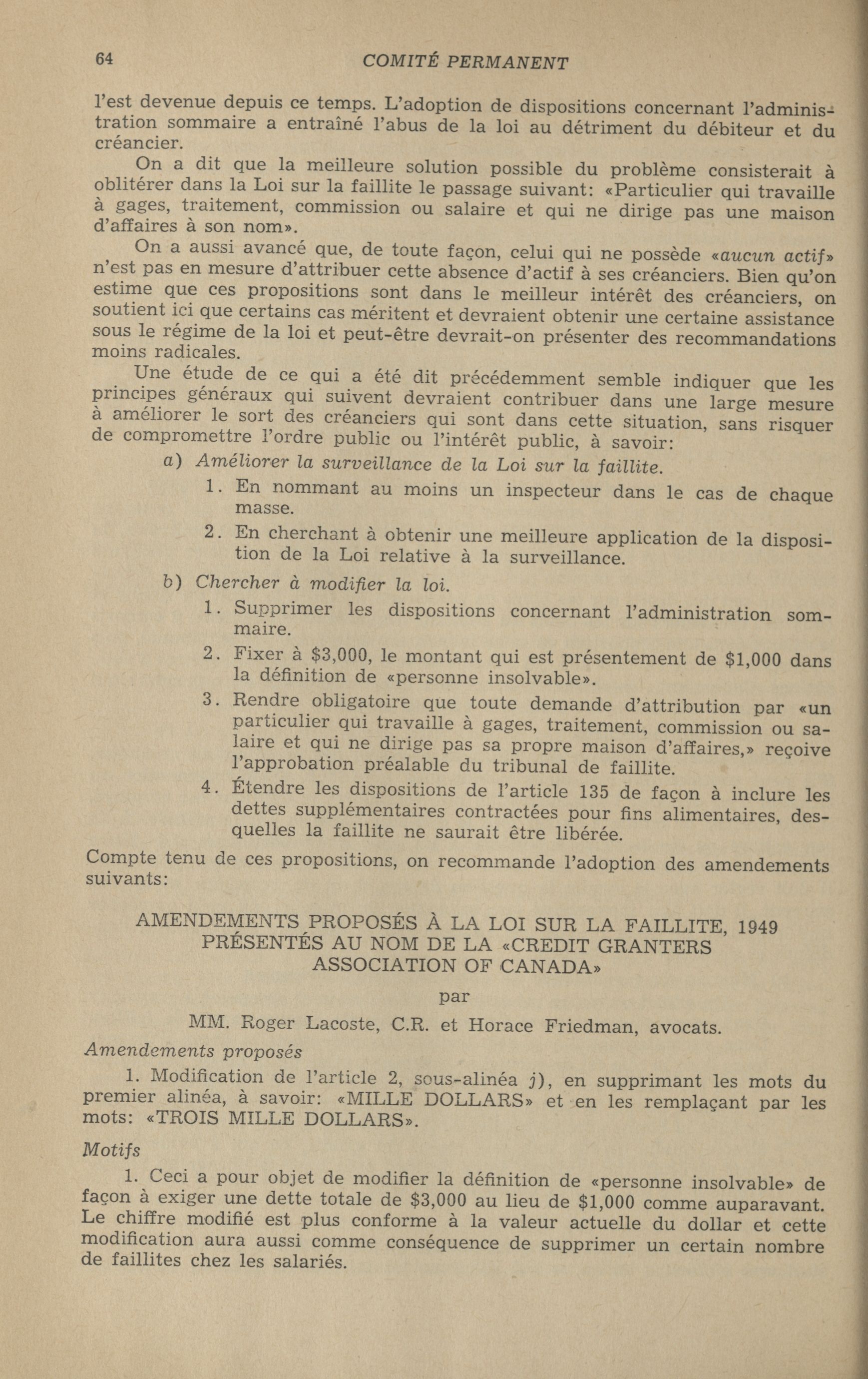 64 COMITÉ PERMANENT

l'est devenue depuis ce temps. L'adoption de dispositions concernant l'administration sommaire a entraîné l'abus de la loi au détriment du débiteur et du créancier.

On a dit que la meilleure solution possible du problème consisterait à oblitérer dans la Loi sur la faillite le passage suivant: «Particulier qui travaille à gages, traitement, commission ou salaire et qui ne dirige pas une maison d'affaires à son nom».

On a aussi avancé que, de toute façon, celui qui ne possède «aucun actif» n'est pas en mesure d'attribuer cette absence d'actif à ses créanciers. Bien qu'on estime que ces propositions sont dans le meilleur intérêt des créanciers, on soutient ici que certains cas méritent et devraient obtenir une certaine assistance sous le régime de la loi et peut-être devrait-on présenter des recommandations moins radicales.

Une étude de ce qui a été dit précédemment semble indiquer que les principes généraux qui suivent devraient contribuer dans une large mesure à améliorer le sort des créanciers qui sont dans cette situation, sans risquer de compromettre l'ordre public ou l'intérêt public, à savoir:

a) Améliorer la surveillance de la Loi sur la faillite.

1. En nommant au moins un inspecteur dans le cas de chaque masse.

2. En cherchant à obtenir une meilleure application de la disposition de la Loi relative à la surveillance.

b) Chercher à modifier la loi.

1. Supprimer les dispositions concernant l'administration sommaire.

2. Fixer à $3,000, le montant qui est présentement de $1,000 dans la définition de «personne insolvable».

3. Rendre obligatoire que toute demande d'attribution par «un particulier qui travaille à gages, traitement, commission ou salaire et qui ne dirige pas sa propre maison d'affaires,» reçoive l'approbation préalable du tribunal de faillite.

4. Étendre les dispositions de l'article 135 de façon à inclure les dettes supplémentaires contractées pour fins alimentaires, desquelles la faillite ne saurait être libérée.

Compte tenu de ces propositions, on recommande l'adoption des amendements suivants:

AMENDEMENTS PROPOSÉS À LA LOI SUR LA FAILLITE, 1949
PRÉSENTÉS AU NOM DE LA «CREDIT GRANTERS ASSOCIATION OF CANADA»

par

MM. Roger Lacoste, C.R. et Horace Friedman, avocats.

Amendements proposés

1. Modification de l'article 2, sous-alinéa j), en supprimant les mots du premier alinéa, à savoir: «MILLE DOLLARS» et en les remplaçant par les mots: «TROIS MILLE DOLLARS».

Motifs

1. Ceci a pour objet de modifier la définition de «personne insolvable» de façon à exiger une dette totale de $3,000 au lieu de $1,000 comme auparavant. Le chiffre modifié est plus conforme à la valeur actuelle du dollar et cette modification aura aussi comme conséquence de supprimer un certain nombre de faillites chez les salariés.